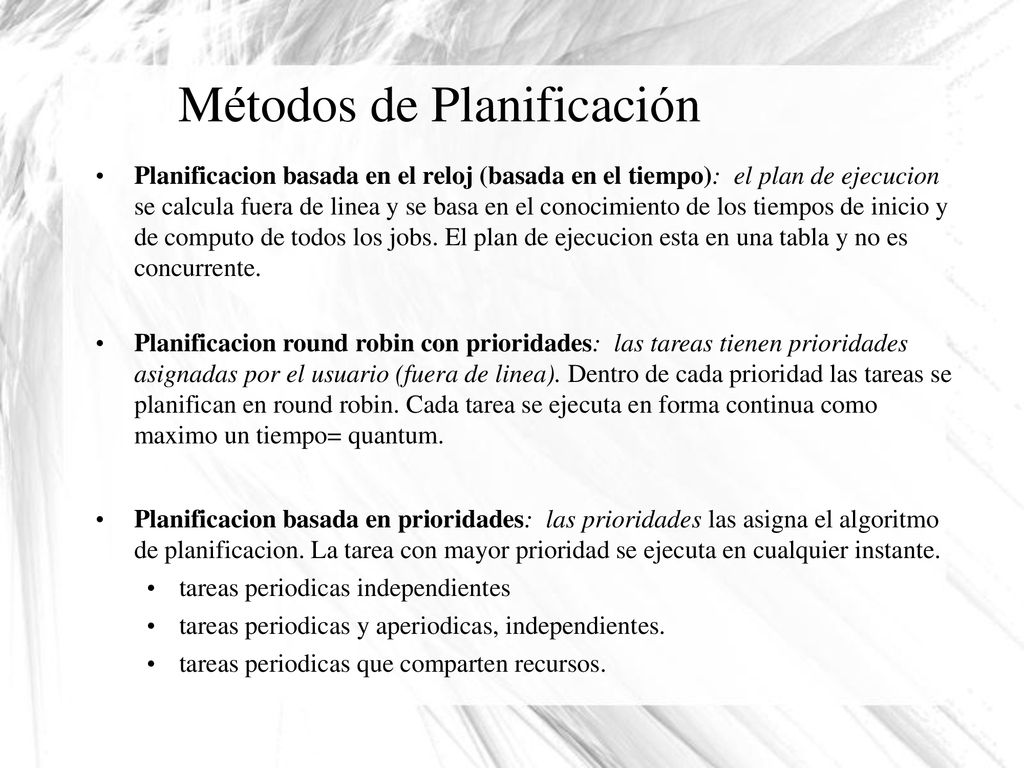 Métodos de Planificación

• Planificacion basada en el reloj (basada en el tiempo): el plan de ejecucion se calcula fuera de linea y se basa en el conocimiento de los tiempos de inicio y de computo de todos los jobs. El plan de ejecucion esta en una tabla y no es concurrente.

• Planificacion round robin con prioridades: las tareas tienen prioridades asignadas por el usuario (fuera de linea). Dentro de cada prioridad las tareas se planifican en round robin. Cada tarea se ejecuta en forma continua como maximo un tiempo= quantum.

• Planificacion basada en prioridades: las prioridades las asigna el algoritmo de planificacion. La tarea con mayor prioridad se ejecuta en cualquier instante.
• tareas periodicas independientes
• tareas periodicas y aperiodicas, independientes.
• tareas periodicas que comparten recursos.